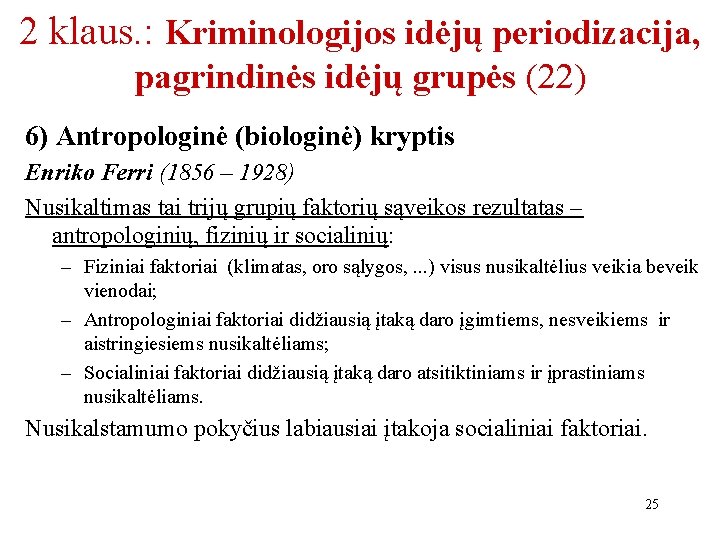 2 klaus.: Kriminologijos idėjų periodizacija, pagrindinės idėjų grupės (22)

6) Antropologinė (biologinė) kryptis

Enriko Ferri (1856 – 1928)

Nusikaltimas tai trijų grupių faktorių sąveikos rezultatas – antropologinių, fizinių ir socialinių:

– Fiziniai faktoriai (klimatas, oro sąlygos, ...) visus nusikaltėlius veikia beveik vienodai;

– Antropologiniai faktoriai didžiausią įtaką daro įgimtiems, nesveikiems ir aistringiesiems nusikaltėliams;

– Socialiniai faktoriai didžiausią įtaką daro atsitiktiniams ir įprastiniams nusikaltėliams.

Nusikalstamumo pokyčius labiausiai įtakoja socialiniai faktoriai.

25